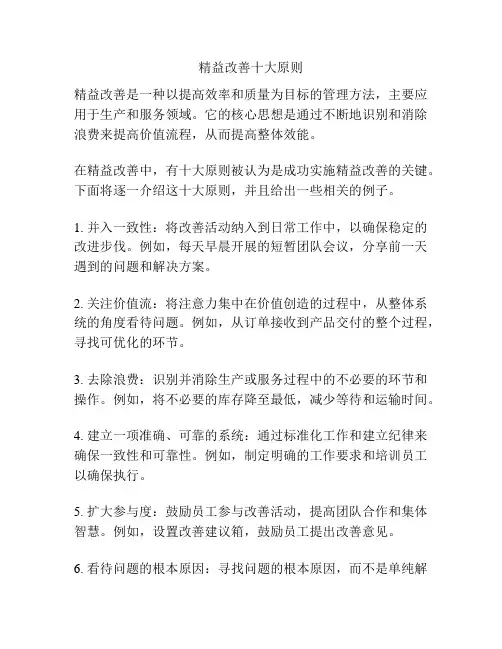 精益改善十大原则

精益改善是一种以提高效率和质量为目标的管理方法，主要应用于生产和服务领域。它的核心思想是通过不断地识别和消除浪费来提高价值流程，从而提高整体效能。

在精益改善中，有十大原则被认为是成功实施精益改善的关键。下面将逐一介绍这十大原则，并且给出一些相关的例子。

1. 并入一致性：将改善活动纳入到日常工作中，以确保稳定的改进步伐。例如，每天早晨开展的短暂团队会议，分享前一天遇到的问题和解决方案。

2. 关注价值流：将注意力集中在价值创造的过程中，从整体系统的角度看待问题。例如，从订单接收到产品交付的整个过程，寻找可优化的环节。

3. 去除浪费：识别并消除生产或服务过程中的不必要的环节和操作。例如，将不必要的库存降至最低，减少等待和运输时间。

4. 建立一项准确、可靠的系统：通过标准化工作和建立纪律来确保一致性和可靠性。例如，制定明确的工作要求和培训员工以确保执行。

5. 扩大参与度：鼓励员工参与改善活动，提高团队合作和集体智慧。例如，设置改善建议箱，鼓励员工提出改善意见。

6. 看待问题的根本原因：寻找问题的根本原因，而不是单纯解